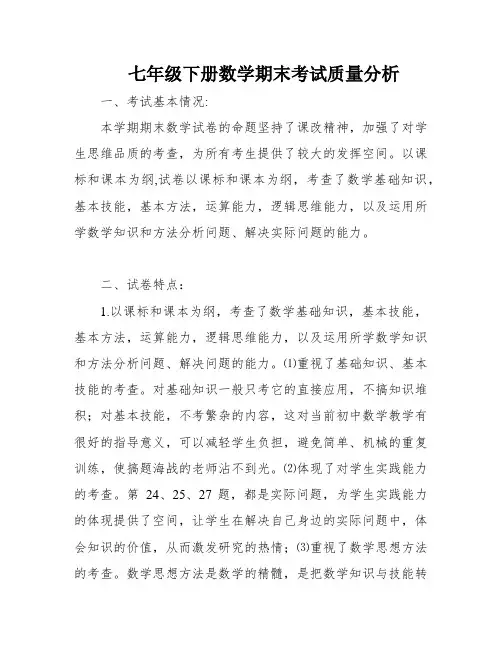 七年级下册数学期末考试质量分析

一、考试基本情况:

本学期期末数学试卷的命题坚持了课改精神，加强了对学生思维品质的考查，为所有考生提供了较大的发挥空间。以课标和课本为纲,试卷以课标和课本为纲，考查了数学基础知识，基本技能，基本方法，运算能力，逻辑思维能力，以及运用所学数学知识和方法分析问题、解决实际问题的能力。

二、试卷特点:

1.以课标和课本为纲，考查了数学基础知识，基本技能，基本方法，运算能力，逻辑思维能力，以及运用所学数学知识和方法分析问题、解决问题的能力。⑴重视了基础知识、基本技能的考查。对基础知识一般只考它的直接应用，不搞知识堆积；对基本技能，不考繁杂的内容，这对当前初中数学教学有很好的指导意义，可以减轻学生负担，避免简单、机械的重复训练，使搞题海战的老师沾不到光。⑵体现了对学生实践能力的考查。第 24、25、27 题，都是实际问题，为学生实践能力的体现提供了空间，让学生在解决自己身边的实际问题中，体会知识的价值，从而激发研究的热情；⑶重视了数学思想方法的考查。数学思想方法是数学的精髓，是把数学知识与技能转